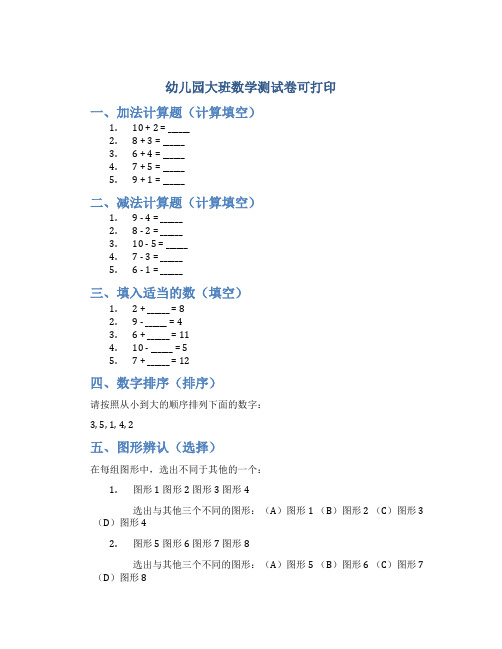 幼儿园大班数学测试卷可打印

一、加法计算题（计算填空）

1. 10 + 2 = _____
2. 8 + 3 = _____
3. 6 + 4 = _____
4. 7 + 5 = _____
5. 9 + 1 = _____

二、减法计算题（计算填空）

1. 9 - 4 = _____
2. 8 - 2 = _____
3. 10 - 5 = _____
4. 7 - 3 = _____
5. 6 - 1 = _____

三、填入适当的数（填空）

1. 2 + _____ = 8
2. 9 - _____ = 4
3. 6 + _____ = 11
4. 10 - _____ = 5
5. 7 + _____ = 12

四、数字排序（排序）

请按照从小到大的顺序排列下面的数字：

3, 5, 1, 4, 2

五、图形辨认（选择）

在每组图形中，选出不同于其他的一个：

1. 图形 1 图形 2 图形 3 图形 4

选出与其他三个不同的图形：（A）图形 1 （B）图形 2 （C）图形 3 （D）图形 4

2. 图形 5 图形 6 图形 7 图形 8

选出与其他三个不同的图形：（A）图形 5 （B）图形 6 （C）图形 7 （D）图形 8